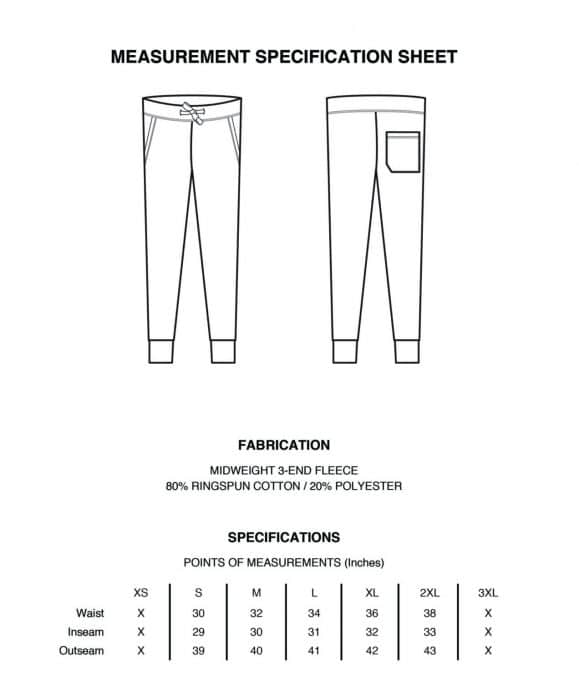 MEASUREMENT SPECIFICATION SHEET

FABRICATION

MIDWEIGHT 3-END FLEECE
80% RINGSPUN COTTON / 20% POLYESTER

SPECIFICATIONS

POINTS OF MEASUREMENTS (Inches)

| | XS | S | M | L | XL | 2XL | 3XL |
|---|---|---|---|---|---|---|---|
| Waist | X | 30 | 32 | 34 | 36 | 38 | X |
| Inseam | X | 29 | 30 | 31 | 32 | 33 | X |
| Outseam | X | 39 | 40 | 41 | 42 | 43 | X |